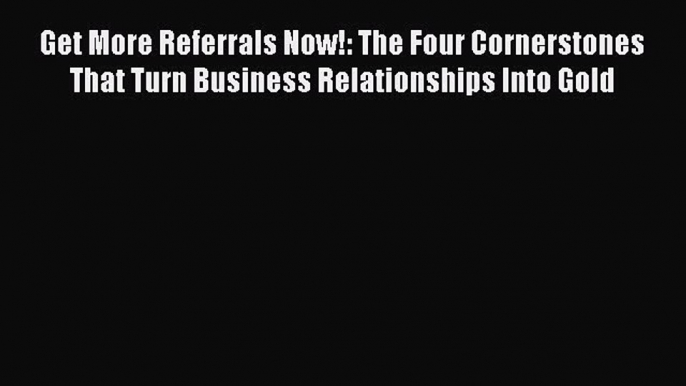 Get More Referrals Now!: The Four Cornerstones That Turn Business Relationships Into Gold